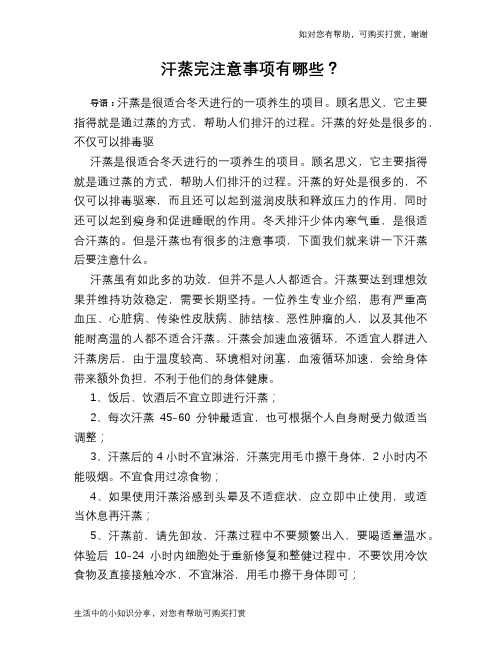 如对您有帮助，可购买打赏，谢谢

汗蒸完注意事项有哪些？

导语：汗蒸是很适合冬天进行的一项养生的项目。顾名思义，它主要指得就是通过蒸的方式，帮助人们排汗的过程。汗蒸的好处是很多的，不仅可以排毒驱

汗蒸是很适合冬天进行的一项养生的项目。顾名思义，它主要指得就是通过蒸的方式，帮助人们排汗的过程。汗蒸的好处是很多的，不仅可以排毒驱寒，而且还可以起到滋润皮肤和释放压力的作用，同时还可以起到瘦身和促进睡眠的作用。冬天排汗少体内寒气重，是很适合汗蒸的。但是汗蒸也有很多的注意事项，下面我们就来讲一下汗蒸后要注意什么。

汗蒸虽有如此多的功效，但并不是人人都适合。汗蒸要达到理想效果并维持功效稳定，需要长期坚持。一位养生专业介绍，患有严重高血压、心脏病、传染性皮肤病、肺结核、恶性肿瘤的人，以及其他不能耐高温的人都不适合汗蒸。汗蒸会加速血液循环，不适宜人群进入汗蒸房后，由于温度较高、环境相对闭塞，血液循环加速，会给身体带来额外负担，不利于他们的身体健康。

1、饭后、饮酒后不宜立即进行汗蒸；

2、每次汗蒸 45-60 分钟最适宜，也可根据个人自身耐受力做适当调整；

3、汗蒸后的 4 小时不宜淋浴，汗蒸完用毛巾擦干身体，2 小时内不能吸烟。不宜食用过凉食物；

4、如果使用汗蒸浴感到头晕及不适症状，应立即中止使用，或适当休息再汗蒸；

5、汗蒸前，请先卸妆，汗蒸过程中不要频繁出入，要喝适量温水。体验后 10-24 小时内细胞处于重新修复和整健过程中，不要饮用冷饮食物及直接接触冷水，不宜淋浴，用毛巾擦干身体即可；

生活中的小知识分享，对您有帮助可购买打赏